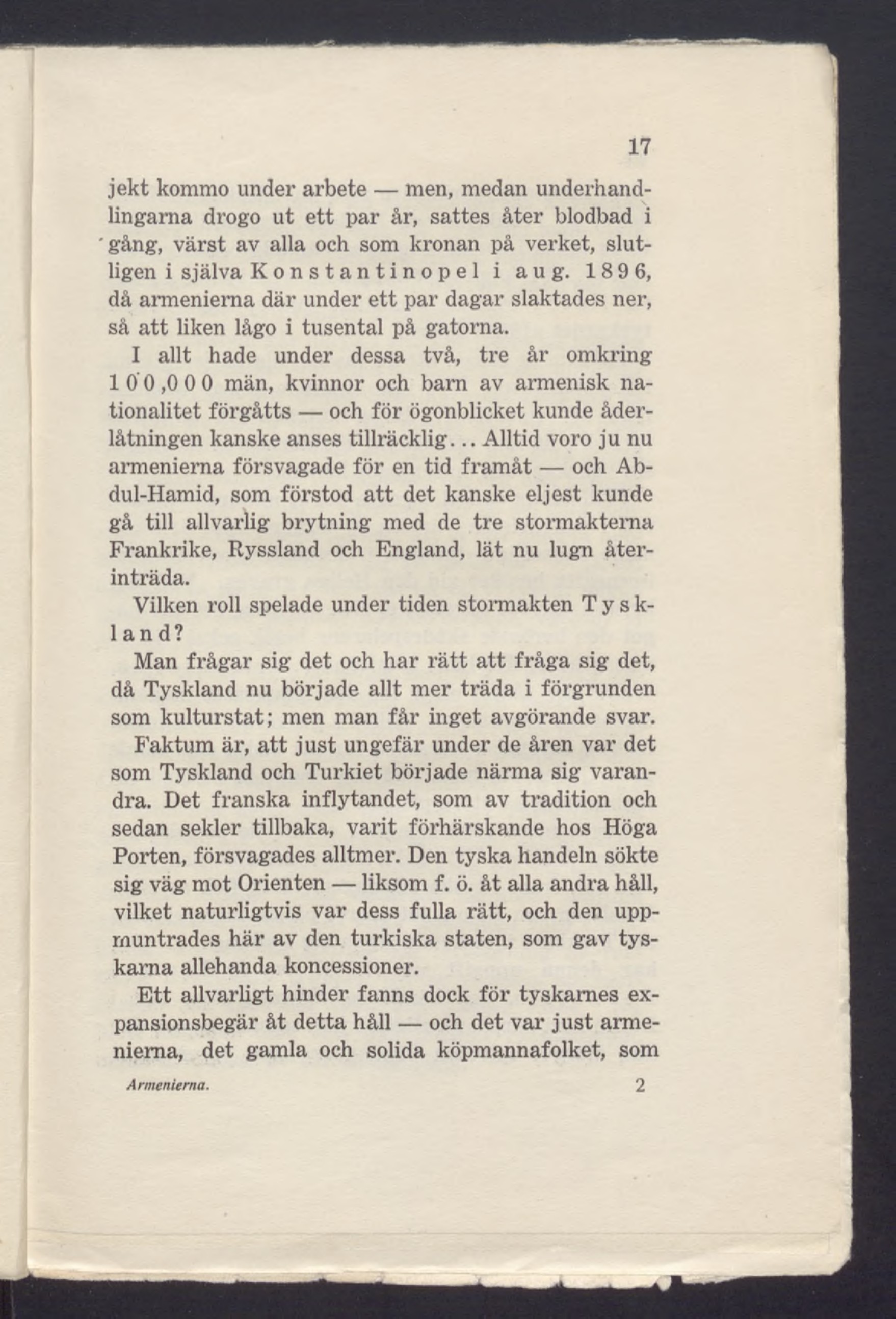 17

jekt kommo under arbete — men, medan underhandlingarna drogo ut ett par år, sattes åter blodbad i gång, värst av alla och som kronan på verket, slutligen i själva Konstantinopel i aug. 1896, då armenierna där under ett par dagar slaktades ner, så att liken lågo i tusental på gatorna.

I allt hade under dessa två, tre år omkring 100,000 män, kvinnor och barn av armenisk nationalitet förgåtts — och för ögonblicket kunde åderlåtningen kanske anses tillräcklig... Alltid voro ju nu armenierna försvagade för en tid framåt — och Abdul-Hamid, som förstod att det kanske eljest kunde gå till allvarlig brytning med de tre stormakterna Frankrike, Ryssland och England, lät nu lugn återinträda.

Vilken roll spelade under tiden stormakten Tyskland?

Man frågar sig det och har rätt att fråga sig det, då Tyskland nu började allt mer träda i förgrunden som kulturstat; men man får inget avgörande svar.

Faktum är, att just ungefär under de åren var det som Tyskland och Turkiet började närma sig varandra. Det franska inflytandet, som av tradition och sedan sekler tillbaka, varit förhärskande hos Höga Porten, försvagades alltmer. Den tyska handeln sökte sig väg mot Orienten — liksom f. ö. åt alla andra håll, vilket naturligtvis var dess fulla rätt, och den uppmuntrades här av den turkiska staten, som gav tyskarna allehanda koncessioner.

Ett allvarligt hinder fanns dock för tyskarnes expansionsbegär åt detta håll — och det var just armenierna, det gamla och solida köpmannafolket, som

Armenierna. 2